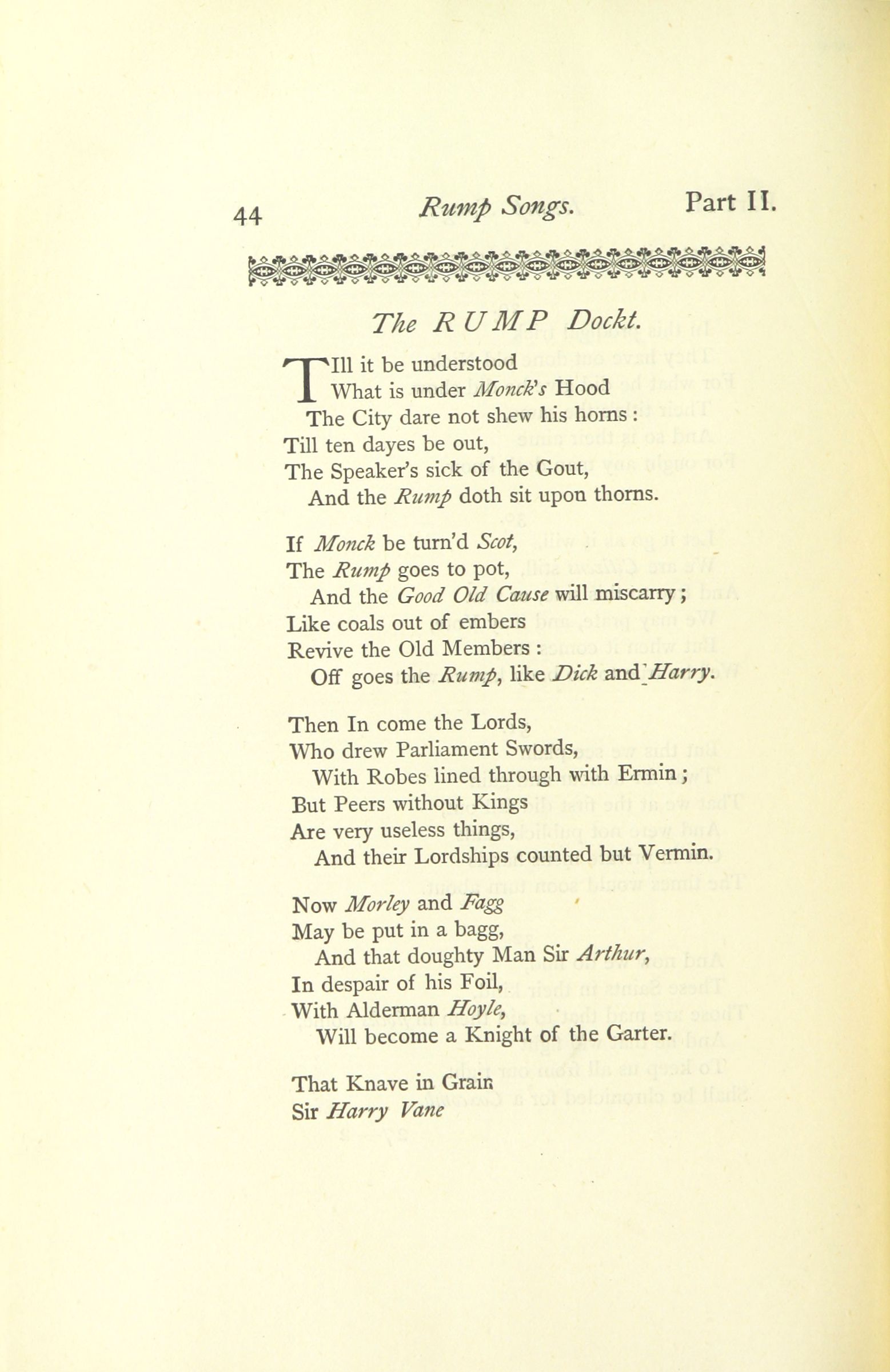 44 Rump Songs. Part II.

The RUMP Dockt.

TIll it be understood
What is under Monck's Hood
The City dare not shew his horns:
Till ten dayes be out,
The Speaker's sick of the Gout,
And the Rump doth sit upon thorns.

If Monck be turn'd Scot,
The Rump goes to pot,
And the Good Old Cause will miscarry;
Like coals out of embers
Revive the Old Members:
Off goes the Rump, like Dick and Harry.

Then In come the Lords,
Who drew Parliament Swords,
With Robes lined through with Ermin;
But Peers without Kings
Are very useless things,
And their Lordships counted but Vermin.

Now Morley and Fagg
May be put in a bagg,
And that doughty Man Sir Arthur,
In despair of his Foil,
With Alderman Hoyle,
Will become a Knight of the Garter.

That Knave in Grain
Sir Harry Vane